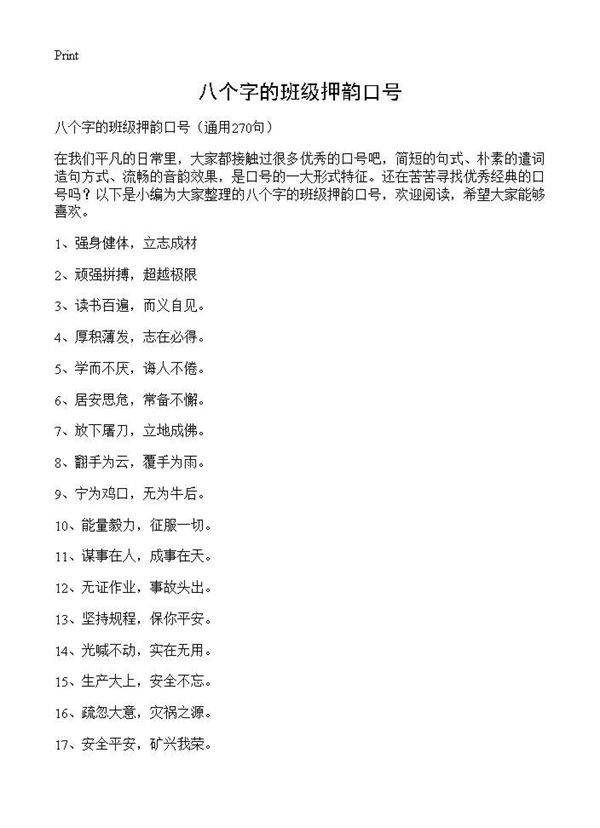 Print

八个字的班级押韵口号

八个字的班级押韵口号（通用270句）

在我们平凡的日常里，大家都接触过很多优秀的口号吧，简短的句式、朴素的遣词造句方式、流畅的音韵效果，是口号的一大形式特征。还在苦苦寻找优秀经典的口号吗？以下是小编为大家整理的八个字的班级押韵口号，欢迎阅读，希望大家能够喜欢。

1、强身健体，立志成材

2、顽强拼搏，超越极限

3、读书百遍，而义自见。

4、厚积薄发，志在必得。

5、学而不厌，诲人不倦。

6、居安思危，常备不懈。

7、放下屠刀，立地成佛。

8、翻手为云，覆手为雨。

9、宁为鸡口，无为牛后。

10、能量毅力，征服一切。

11、谋事在人，成事在天。

12、无证作业，事故头出。

13、坚持规程，保你平安。

14、光喊不动，实在无用。

15、生产大上，安全不忘。

16、疏忽大意，灾祸之源。

17、安全平安，矿兴我荣。